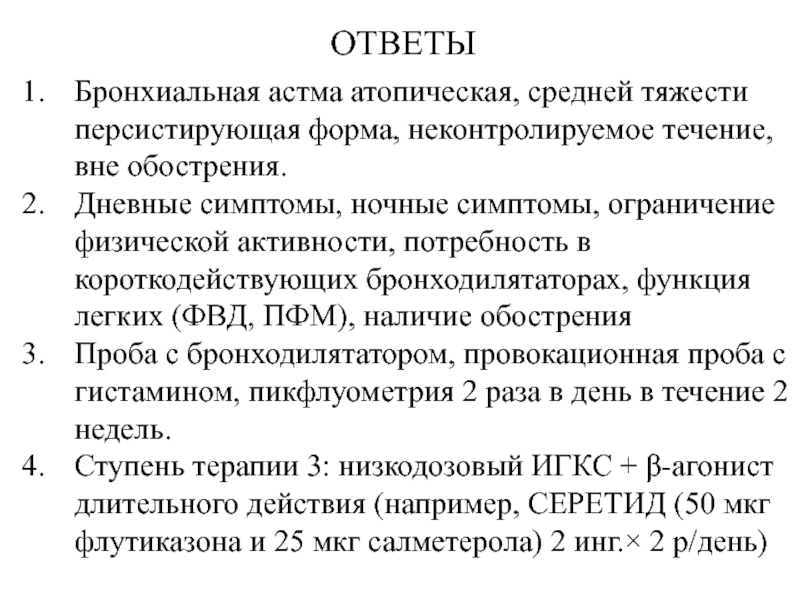 ОТВЕТЫ

1. Бронхиальная астма атопическая, средней тяжести персистирующая форма, неконтролируемое течение, вне обострения.
2. Дневные симптомы, ночные симптомы, ограничение физической активности, потребность в короткодействующих бронходилятаторах, функция легких (ФВД, ПФМ), наличие обострения
3. Проба с бронходилятатором, провокационная проба с гистамином, пикфлуометрия 2 раза в день в течение 2 недель.
4. Ступень терапии 3: низкодозовый ИГКС + β-агонист длительного действия (например, СЕРЕТИД (50 мкг флутиказона и 25 мкг салметерола) 2 инг.× 2 р/день)